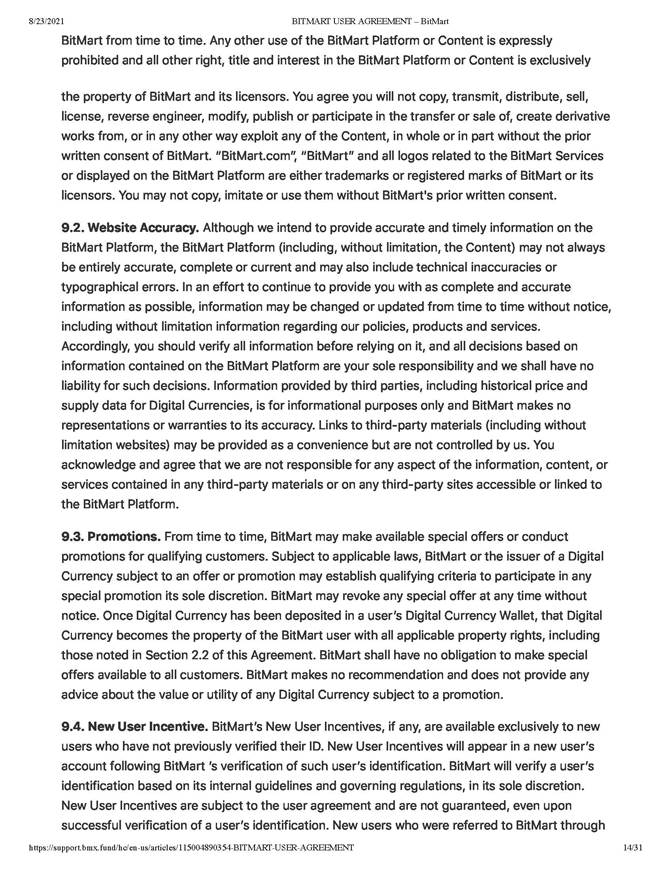 8/23/2021 BITMART USER AGREEMENT – BitMart

BitMart from time to time. Any other use of the BitMart Platform or Content is expressly prohibited and all other right, title and interest in the BitMart Platform or Content is exclusively

the property of BitMart and its licensors. You agree you will not copy, transmit, distribute, sell, license, reverse engineer, modify, publish or participate in the transfer or sale of, create derivative works from, or in any other way exploit any of the Content, in whole or in part without the prior written consent of BitMart. "BitMart.com", "BitMart" and all logos related to the BitMart Services or displayed on the BitMart Platform are either trademarks or registered marks of BitMart or its licensors. You may not copy, imitate or use them without BitMart's prior written consent.

9.2. Website Accuracy. Although we intend to provide accurate and timely information on the BitMart Platform, the BitMart Platform (including, without limitation, the Content) may not always be entirely accurate, complete or current and may also include technical inaccuracies or typographical errors. In an effort to continue to provide you with as complete and accurate information as possible, information may be changed or updated from time to time without notice, including without limitation information regarding our policies, products and services. Accordingly, you should verify all information before relying on it, and all decisions based on information contained on the BitMart Platform are your sole responsibility and we shall have no liability for such decisions. Information provided by third parties, including historical price and supply data for Digital Currencies, is for informational purposes only and BitMart makes no representations or warranties to its accuracy. Links to third-party materials (including without limitation websites) may be provided as a convenience but are not controlled by us. You acknowledge and agree that we are not responsible for any aspect of the information, content, or services contained in any third-party materials or on any third-party sites accessible or linked to the BitMart Platform.

9.3. Promotions. From time to time, BitMart may make available special offers or conduct promotions for qualifying customers. Subject to applicable laws, BitMart or the issuer of a Digital Currency subject to an offer or promotion may establish qualifying criteria to participate in any special promotion its sole discretion. BitMart may revoke any special offer at any time without notice. Once Digital Currency has been deposited in a user's Digital Currency Wallet, that Digital Currency becomes the property of the BitMart user with all applicable property rights, including those noted in Section 2.2 of this Agreement. BitMart shall have no obligation to make special offers available to all customers. BitMart makes no recommendation and does not provide any advice about the value or utility of any Digital Currency subject to a promotion.

9.4. New User Incentive. BitMart's New User Incentives, if any, are available exclusively to new users who have not previously verified their ID. New User Incentives will appear in a new user's account following BitMart 's verification of such user's identification. BitMart will verify a user's identification based on its internal guidelines and governing regulations, in its sole discretion. New User Incentives are subject to the user agreement and are not guaranteed, even upon successful verification of a user's identification. New users who were referred to BitMart through

https://support.bmx.fund/hc/en-us/articles/115004890354-BITMART-USER-AGREEMENT 14/31